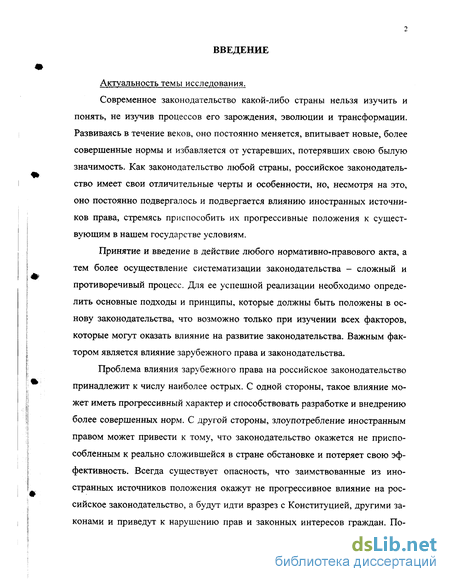 2

ВВЕДЕНИЕ

Актуальность темы исследования.

Современное законодательство какой-либо страны нельзя изучить и понять, не изучив процессов его зарождения, эволюции и трансформации. Развиваясь в течение веков, оно постоянно меняется, впитывает новые, более совершенные нормы и избавляется от устаревших, потерявших свою былую значимость. Как законодательство любой страны, российское законодательство имеет свои отличительные черты и особенности, но, несмотря на это, оно постоянно подвергалось и подвергается влиянию иностранных источников права, стремясь приспособить их прогрессивные положения к существующим в нашем государстве условиям.

Принятие и введение в действие любого нормативно-правового акта, а тем более осуществление систематизации законодательства – сложный и противоречивый процесс. Для ее успешной реализации необходимо определить основные подходы и принципы, которые должны быть положены в основу законодательства, что возможно только при изучении всех факторов, которые могут оказать влияние на развитие законодательства. Важным фактором является влияние зарубежного права и законодательства.

Проблема влияния зарубежного права на российское законодательство принадлежит к числу наиболее острых. С одной стороны, такое влияние может иметь прогрессивный характер и способствовать разработке и внедрению более совершенных норм. С другой стороны, злоупотребление иностранным правом может привести к тому, что законодательство окажется не приспособленным к реально сложившейся в стране обстановке и потеряет свою эффективность. Всегда существует опасность, что заимствованные из иностранных источников положения окажут не прогрессивное влияние на российское законодательство, а будут идти вразрез с Конституцией, другими законами и приведут к нарушению прав и законных интересов граждан. По-

dsLib.net
библиотека диссертаций